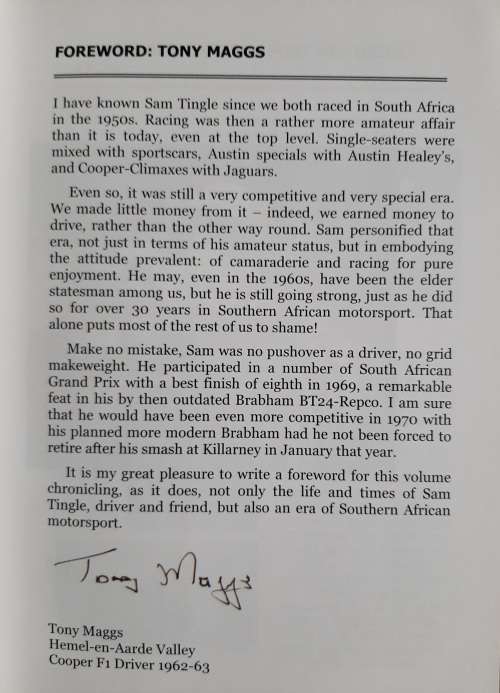 FOREWORD: TONY MAGGS

I have known Sam Tingle since we both raced in South Africa in the 1950s. Racing was then a rather more amateur affair than it is today, even at the top level. Single-seaters were mixed with sportscars, Austin specials with Austin Healey's, and Cooper-Climaxes with Jaguars.

Even so, it was still a very competitive and very special era. We made little money from it – indeed, we earned money to drive, rather than the other way round. Sam personified that era, not just in terms of his amateur status, but in embodying the attitude prevalent: of camaraderie and racing for pure enjoyment. He may, even in the 1960s, have been the elder statesman among us, but he is still going strong, just as he did so for over 30 years in Southern African motorsport. That alone puts most of the rest of us to shame!

Make no mistake, Sam was no pushover as a driver, no grid makeweight. He participated in a number of South African Grand Prix with a best finish of eighth in 1969, a remarkable feat in his by then outdated Brabham BT24-Repco. I am sure that he would have been even more competitive in 1970 with his planned more modern Brabham had he not been forced to retire after his smash at Killarney in January that year.

It is my great pleasure to write a foreword for this volume chronicling, as it does, not only the life and times of Sam Tingle, driver and friend, but also an era of Southern African motorsport.

Tony Maggs

Tony Maggs
Hemel-en-Aarde Valley
Cooper F1 Driver 1962-63